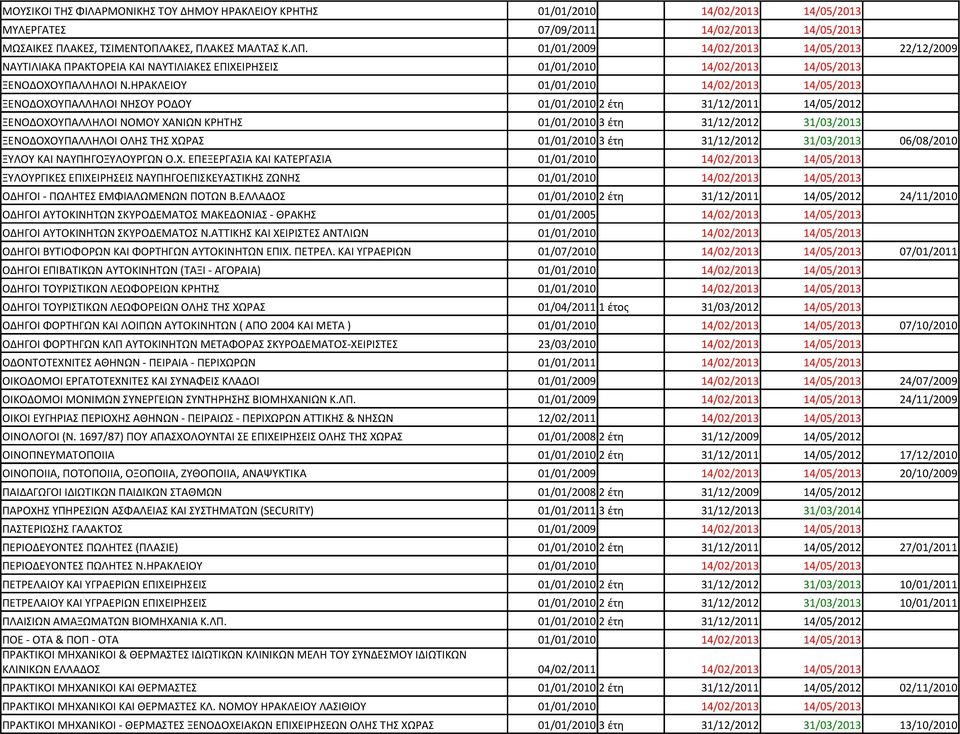 | | | | | | |
|---|---|---|---|---|---|
| ΜΟΥΣΙΚΟΙ ΤΗΣ ΦΙΛΑΡΜΟΝΙΚΗΣ ΤΟΥ ΔΗΜΟΥ ΗΡΑΚΛΕΙΟΥ ΚΡΗΤΗΣ | 01/01/2010 | | 14/02/2013 | 14/05/2013 | |
| ΜΥΛΕΡΓΑΤΕΣ | 07/09/2011 | | 14/02/2013 | 14/05/2013 | |
| ΜΩΣΑΙΚΕΣ ΠΛΑΚΕΣ, ΤΣΙΜΕΝΤΟΠΛΑΚΕΣ, ΠΛΑΚΕΣ ΜΑΛΤΑΣ Κ.ΛΠ. | 01/01/2009 | | 14/02/2013 | 14/05/2013 | 22/12/2009 |
| ΝΑΥΤΙΛΙΑΚΑ ΠΡΑΚΤΟΡΕΙΑ ΚΑΙ ΝΑΥΤΙΛΙΑΚΕΣ ΕΠΙΧΕΙΡΗΣΕΙΣ | 01/01/2010 | | 14/02/2013 | 14/05/2013 | |
| ΞΕΝΟΔΟΧΟΥΠΑΛΛΗΛΟΙ Ν.ΗΡΑΚΛΕΙΟΥ | 01/01/2010 | | 14/02/2013 | 14/05/2013 | |
| ΞΕΝΟΔΟΧΟΥΠΑΛΛΗΛΟΙ ΝΗΣΟΥ ΡΟΔΟΥ | 01/01/2010 | 2 έτη | 31/12/2011 | 14/05/2012 | |
| ΞΕΝΟΔΟΧΟΥΠΑΛΛΗΛΟΙ ΝΟΜΟΥ ΧΑΝΙΩΝ ΚΡΗΤΗΣ | 01/01/2010 | 3 έτη | 31/12/2012 | 31/03/2013 | |
| ΞΕΝΟΔΟΧΟΥΠΑΛΛΗΛΟΙ ΟΛΗΣ ΤΗΣ ΧΩΡΑΣ | 01/01/2010 | 3 έτη | 31/12/2012 | 31/03/2013 | 06/08/2010 |
| ΞΥΛΟΥ ΚΑΙ ΝΑΥΠΗΓΟΞΥΛΟΥΡΓΩΝ Ο.Χ. ΕΠΕΞΕΡΓΑΣΙΑ ΚΑΙ ΚΑΤΕΡΓΑΣΙΑ | 01/01/2010 | | 14/02/2013 | 14/05/2013 | |
| ΞΥΛΟΥΡΓΙΚΕΣ ΕΠΙΧΕΙΡΗΣΕΙΣ ΝΑΥΠΗΓΟΕΠΙΣΚΕΥΑΣΤΙΚΗΣ ΖΩΝΗΣ | 01/01/2010 | | 14/02/2013 | 14/05/2013 | |
| ΟΔΗΓΟΙ - ΠΩΛΗΤΕΣ ΕΜΦΙΑΛΩΜΕΝΩΝ ΠΟΤΩΝ Β.ΕΛΛΑΔΟΣ | 01/01/2010 | 2 έτη | 31/12/2011 | 14/05/2012 | 24/11/2010 |
| ΟΔΗΓΟΙ ΑΥΤΟΚΙΝΗΤΩΝ ΣΚΥΡΟΔΕΜΑΤΟΣ ΜΑΚΕΔΟΝΙΑΣ - ΘΡΑΚΗΣ | 01/01/2005 | | 14/02/2013 | 14/05/2013 | |
| ΟΔΗΓΟΙ ΑΥΤΟΚΙΝΗΤΩΝ ΣΚΥΡΟΔΕΜΑΤΟΣ Ν.ΑΤΤΙΚΗΣ ΚΑΙ ΧΕΙΡΙΣΤΕΣ ΑΝΤΛΙΩΝ | 01/01/2010 | | 14/02/2013 | 14/05/2013 | |
| ΟΔΗΓΟΙ ΒΥΤΙΟΦΟΡΩΝ ΚΑΙ ΦΟΡΤΗΓΩΝ ΑΥΤΟΚΙΝΗΤΩΝ ΕΠΙΧ. ΠΕΤΡΕΛ. ΚΑΙ ΥΓΡΑΕΡΙΩΝ | 01/07/2010 | | 14/02/2013 | 14/05/2013 | 07/01/2011 |
| ΟΔΗΓΟΙ ΕΠΙΒΑΤΙΚΩΝ ΑΥΤΟΚΙΝΗΤΩΝ (ΤΑΞΙ - ΑΓΟΡΑΙΑ) | 01/01/2010 | | 14/02/2013 | 14/05/2013 | |
| ΟΔΗΓΟΙ ΤΟΥΡΙΣΤΙΚΩΝ ΛΕΩΦΟΡΕΙΩΝ ΚΡΗΤΗΣ | 01/01/2010 | | 14/02/2013 | 14/05/2013 | |
| ΟΔΗΓΟΙ ΤΟΥΡΙΣΤΙΚΩΝ ΛΕΩΦΟΡΕΙΩΝ ΟΛΗΣ ΤΗΣ ΧΩΡΑΣ | 01/04/2011 | 1 έτος | 31/03/2012 | 14/05/2013 | |
| ΟΔΗΓΟΙ ΦΟΡΤΗΓΩΝ ΚΑΙ ΛΟΙΠΩΝ ΑΥΤΟΚΙΝΗΤΩΝ ( ΑΠΟ 2004 ΚΑΙ ΜΕΤΑ ) | 01/01/2010 | | 14/02/2013 | 14/05/2013 | 07/10/2010 |
| ΟΔΗΓΟΙ ΦΟΡΤΗΓΩΝ ΚΛΠ ΑΥΤΟΚΙΝΗΤΩΝ ΜΕΤΑΦΟΡΑΣ ΣΚΥΡΟΔΕΜΑΤΟΣ-ΧΕΙΡΙΣΤΕΣ | 23/03/2010 | | 14/02/2013 | 14/05/2013 | |
| ΟΔΟΝΤΟΤΕΧΝΙΤΕΣ ΑΘΗΝΩΝ - ΠΕΙΡΑΙΑ - ΠΕΡΙΧΩΡΩΝ | 01/01/2011 | | 14/02/2013 | 14/05/2013 | |
| ΟΙΚΟΔΟΜΟΙ ΕΡΓΑΤΟΤΕΧΝΙΤΕΣ ΚΑΙ ΣΥΝΑΦΕΙΣ ΚΛΑΔΟΙ | 01/01/2009 | | 14/02/2013 | 14/05/2013 | 24/07/2009 |
| ΟΙΚΟΔΟΜΟΙ ΜΟΝΙΜΩΝ ΣΥΝΕΡΓΕΙΩΝ ΣΥΝΤΗΡΗΣΗΣ ΒΙΟΜΗΧΑΝΙΩΝ Κ.ΛΠ. | 01/01/2009 | | 14/02/2013 | 14/05/2013 | 24/11/2009 |
| ΟΙΚΟΙ ΕΥΓΗΡΙΑΣ ΠΕΡΙΟΧΗΣ ΑΘΗΝΩΝ - ΠΕΙΡΑΙΩΣ - ΠΕΡΙΧΩΡΩΝ ΑΤΤΙΚΗΣ & ΝΗΣΩΝ | 12/02/2011 | | 14/02/2013 | 14/05/2013 | |
| ΟΙΝΟΛΟΓΟΙ (Ν. 1697/87) ΠΟΥ ΑΠΑΣΧΟΛΟΥΝΤΑΙ ΣΕ ΕΠΙΧΕΙΡΗΣΕΙΣ ΟΛΗΣ ΤΗΣ ΧΩΡΑΣ | 01/01/2008 | 2 έτη | 31/12/2009 | 14/05/2012 | |
| ΟΙΝΟΠΝΕΥΜΑΤΟΠΟΙΙΑ | 01/01/2010 | 2 έτη | 31/12/2011 | 14/05/2012 | 17/12/2010 |
| ΟΙΝΟΠΟΙΙΑ, ΠΟΤΟΠΟΙΙΑ, ΟΞΟΠΟΙΙΑ, ΖΥΘΟΠΟΙΙΑ, ΑΝΑΨΥΚΤΙΚΑ | 01/01/2009 | | 14/02/2013 | 14/05/2013 | 20/10/2009 |
| ΠΑΙΔΑΓΩΓΟΙ ΙΔΙΩΤΙΚΩΝ ΠΑΙΔΙΚΩΝ ΣΤΑΘΜΩΝ | 01/01/2008 | 2 έτη | 31/12/2009 | 14/05/2012 | |
| ΠΑΡΟΧΗΣ ΥΠΗΡΕΣΙΩΝ ΑΣΦΑΛΕΙΑΣ ΚΑΙ ΣΥΣΤΗΜΑΤΩΝ (SECURITY) | 01/01/2011 | 3 έτη | 31/12/2013 | 31/03/2014 | |
| ΠΑΣΤΕΡΙΩΣΗΣ ΓΑΛΑΚΤΟΣ | 01/01/2009 | | 14/02/2013 | 14/05/2013 | |
| ΠΕΡΙΟΔΕΥΟΝΤΕΣ ΠΩΛΗΤΕΣ (ΠΛΑΣΙΕ) | 01/01/2010 | 2 έτη | 31/12/2011 | 14/05/2012 | 27/01/2011 |
| ΠΕΡΙΟΔΕΥΟΝΤΕΣ ΠΩΛΗΤΕΣ Ν.ΗΡΑΚΛΕΙΟΥ | 01/01/2010 | | 14/02/2013 | 14/05/2013 | |
| ΠΕΤΡΕΛΑΙΟΥ ΚΑΙ ΥΓΡΑΕΡΙΩΝ ΕΠΙΧΕΙΡΗΣΕΙΣ | 01/01/2010 | 2 έτη | 31/12/2012 | 31/03/2013 | 10/01/2011 |
| ΠΕΤΡΕΛΑΙΟΥ ΚΑΙ ΥΓΡΑΕΡΙΩΝ ΕΠΙΧΕΙΡΗΣΕΙΣ | 01/01/2010 | 2 έτη | 31/12/2012 | 31/03/2013 | 10/01/2011 |
| ΠΛΑΙΣΙΩΝ ΑΜΑΞΩΜΑΤΩΝ ΒΙΟΜΗΧΑΝΙΑ Κ.ΛΠ. | 01/01/2010 | 2 έτη | 31/12/2011 | 14/05/2012 | |
| ΠΟΕ - ΟΤΑ & ΠΟΠ - ΟΤΑ | 01/01/2010 | | 14/02/2013 | 14/05/2013 | |
| ΠΡΑΚΤΙΚΟΙ ΜΗΧΑΝΙΚΟΙ & ΘΕΡΜΑΣΤΕΣ ΙΔΙΩΤΙΚΩΝ ΚΛΙΝΙΚΩΝ ΜΕΛΗ ΤΟΥ ΣΥΝΔΕΣΜΟΥ ΙΔΙΩΤΙΚΩΝ ΚΛΙΝΙΚΩΝ ΕΛΛΑΔΟΣ | 04/02/2011 | | 14/02/2013 | 14/05/2013 | |
| ΠΡΑΚΤΙΚΟΙ ΜΗΧΑΝΙΚΟΙ ΚΑΙ ΘΕΡΜΑΣΤΕΣ | 01/01/2010 | 2 έτη | 31/12/2011 | 14/05/2012 | 02/11/2010 |
| ΠΡΑΚΤΙΚΟΙ ΜΗΧΑΝΙΚΟΙ ΚΑΙ ΘΕΡΜΑΣΤΕΣ ΚΛ. ΝΟΜΟΥ ΗΡΑΚΛΕΙΟΥ ΛΑΣΙΘΙΟΥ | 01/01/2010 | | 14/02/2013 | 14/05/2013 | |
| ΠΡΑΚΤΙΚΟΙ ΜΗΧΑΝΙΚΟΙ - ΘΕΡΜΑΣΤΕΣ ΞΕΝΟΔΟΧΕΙΑΚΩΝ ΕΠΙΧΕΙΡΗΣΕΩΝ ΟΛΗΣ ΤΗΣ ΧΩΡΑΣ | 01/01/2010 | 3 έτη | 31/12/2012 | 31/03/2013 | 13/10/2010 |